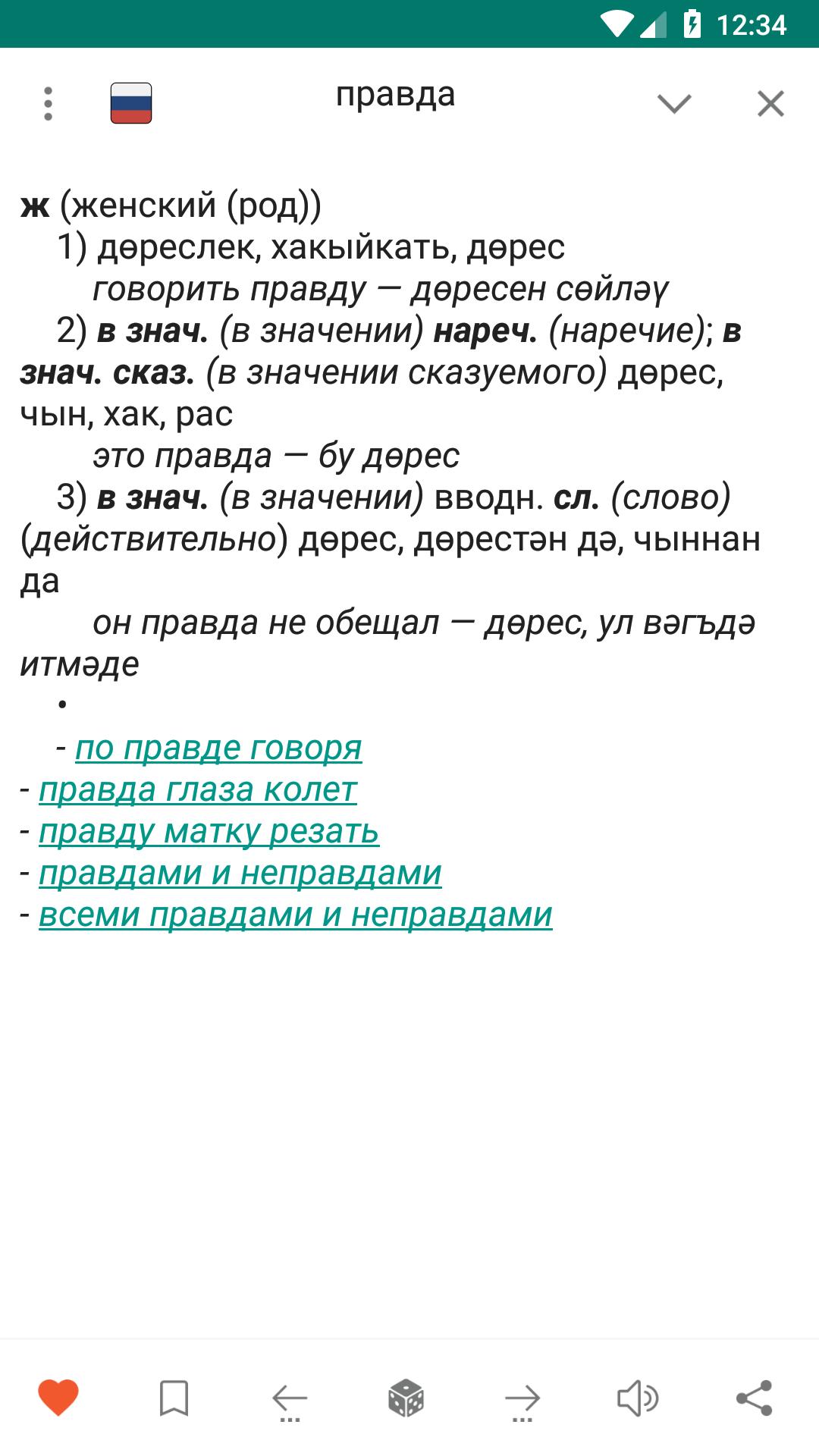 12:34

правда

ж (женский (род))
1) дөреслек, хакыйкать, дөрес
говорить правду — дөресен сөйләү
2) в знач. (в значении) нареч. (наречие); в знач. сказ. (в значении сказуемого) дөрес, чын, хак, рас
это правда — бу дөрес
3) в знач. (в значении) вводн. сл. (слово) (действительно) дөрес, дөрестән дә, чыннан да
он правда не обещал — дөрес, ул вәгъдә итмәде
•
- по правде говоря
- правда глаза колет
- правду матку резать
- правдами и неправдами
- всеми правдами и неправдами